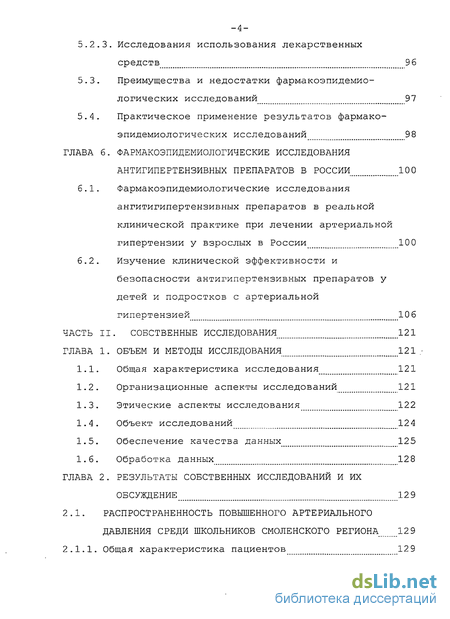 -4-

5.2.3. Исследования использования лекарственных средств 96

5.3. Преимущества и недостатки фармакоэпидемиологических исследований 97

5.4. Практическое применение результатов фармакоэпидемиологических исследований 98

ГЛАВА 6. ФАРМАКОЭПИДЕМИОЛОГИЧЕСКИЕ ИССЛЕДОВАНИЯ АНТИГИПЕРТЕНЗИВНЫХ ПРЕПАРАТОВ В РОССИИ 100

6.1. Фармакоэпидемиологические исследования ангитигипертензивных препаратов в реальной клинической практике при лечении артериальной гипертензии у взрослых в России 100

6.2. Изучение клинической эффективности и безопасности антигипертензивных препаратов у детей и подростков с артериальной гипертензией 106

ЧАСТЬ II. СОБСТВЕННЫЕ ИССЛЕДОВАНИЯ 121

ГЛАВА 1. ОБЪЕМ И МЕТОДЫ ИССЛЕДОВАНИЯ 121

1.1. Общая характеристика исследования 121

1.2. Организационные аспекты исследований 121

1.3. Этические аспекты исследования 122

1.4. Объект исследований 124

1.5. Обеспечение качества данных 125

1.6. Обработка данных 128

ГЛАВА 2. РЕЗУЛЬТАТЫ СОБСТВЕННЫХ ИССЛЕДОВАНИЙ И ИХ ОБСУЖДЕНИЕ 129

2.1. РАСПРОСТРАНЕННОСТЬ ПОВЫШЕННОГО АРТЕРИАЛЬНОГО ДАВЛЕНИЯ СРЕДИ ШКОЛЬНИКОВ СМОЛЕНСКОГО РЕГИОНА 129

2.1.1. Общая характеристика пациентов 129

dsLib.net
библиотека диссертаций